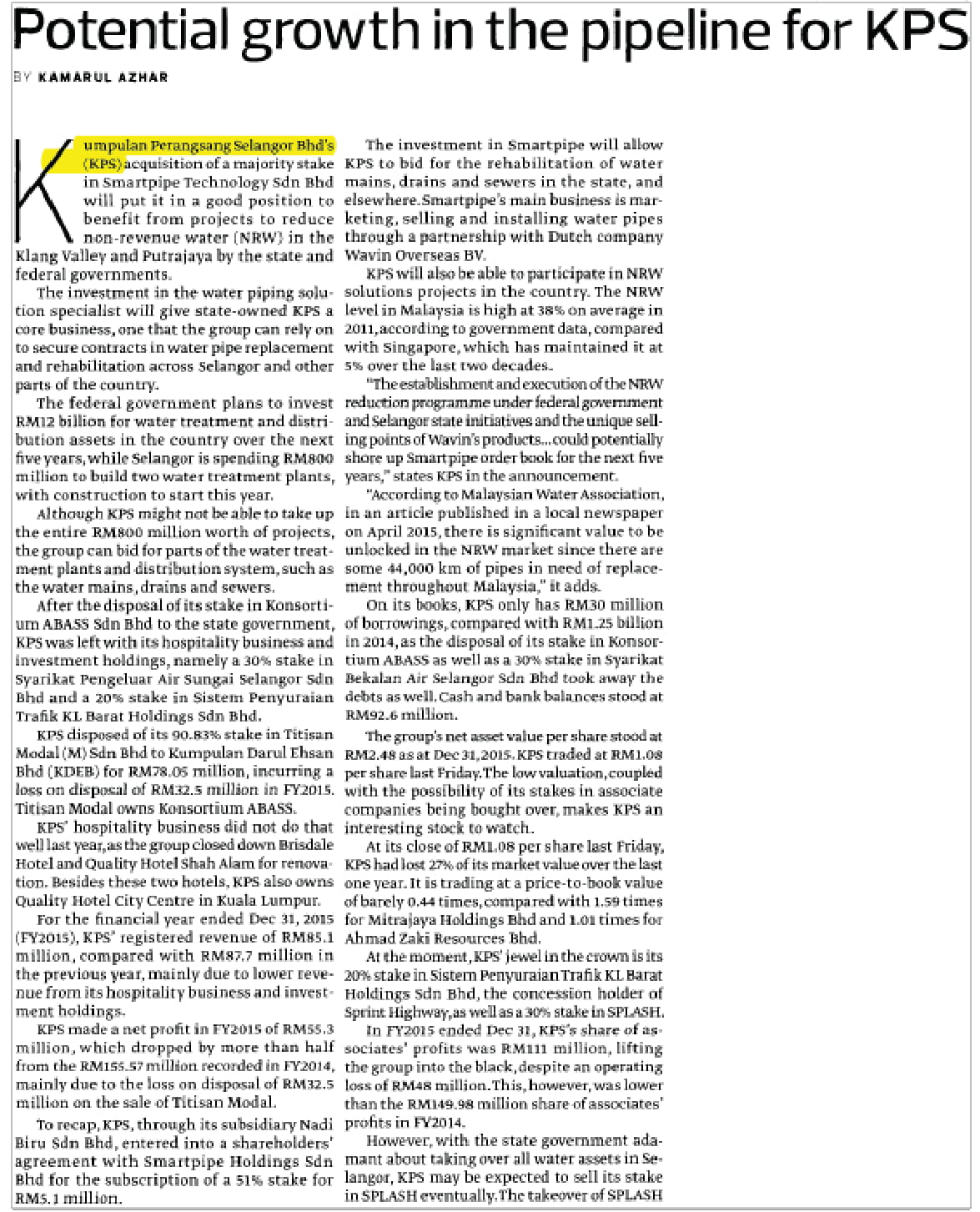 Potential growth in the pipeline for KPS

BY KAMARUL AZHAR

Kumpulan Perangsang Selangor Bhd's (KPS) acquisition of a majority stake in Smartpipe Technology Sdn Bhd will put it in a good position to benefit from projects to reduce non-revenue water (NRW) in the Klang Valley and Putrajaya by the state and federal governments.

The investment in the water piping solution specialist will give state-owned KPS a core business, one that the group can rely on to secure contracts in water pipe replacement and rehabilitation across Selangor and other parts of the country.

The federal government plans to invest RM12 billion for water treatment and distribution assets in the country over the next five years, while Selangor is spending RM800 million to build two water treatment plants, with construction to start this year.

Although KPS might not be able to take up the entire RM800 million worth of projects, the group can bid for parts of the water treatment plants and distribution system, such as the water mains, drains and sewers.

After the disposal of its stake in Konsortium ABASS Sdn Bhd to the state government, KPS was left with its hospitality business and investment holdings, namely a 30% stake in Syarikat Pengeluar Air Sungai Selangor Sdn Bhd and a 20% stake in Sistem Penyuraian Trafik KL Barat Holdings Sdn Bhd.

KPS disposed of its 90.83% stake in Titisan Modal (M) Sdn Bhd to Kumpulan Darul Ehsan Bhd (KDEB) for RM78.05 million, incurring a loss on disposal of RM32.5 million in FY2015. Titisan Modal owns Konsortium ABASS.

KPS' hospitality business did not do that well last year, as the group closed down Brisdale Hotel and Quality Hotel Shah Alam for renovation. Besides these two hotels, KPS also owns Quality Hotel City Centre in Kuala Lumpur.

For the financial year ended Dec 31, 2015 (FY2015), KPS' registered revenue of RM85.1 million, compared with RM87.7 million in the previous year, mainly due to lower revenue from its hospitality business and investment holdings.

KPS made a net profit in FY2015 of RM55.3 million, which dropped by more than half from the RM155.57 million recorded in FY2014, mainly due to the loss on disposal of RM32.5 million on the sale of Titisan Modal.

To recap, KPS, through its subsidiary Nadi Biru Sdn Bhd, entered into a shareholders' agreement with Smartpipe Holdings Sdn Bhd for the subscription of a 51% stake for RM5.1 million.

The investment in Smartpipe will allow KPS to bid for the rehabilitation of water mains, drains and sewers in the state, and elsewhere. Smartpipe's main business is marketing, selling and installing water pipes through a partnership with Dutch company Wavin Overseas BV.

KPS will also be able to participate in NRW solutions projects in the country. The NRW level in Malaysia is high at 38% on average in 2011, according to government data, compared with Singapore, which has maintained it at 5% over the last two decades.

"The establishment and execution of the NRW reduction programme under federal government and Selangor state initiatives and the unique selling points of Wavin's products... could potentially shore up Smartpipe order book for the next five years," states KPS in the announcement.

"According to Malaysian Water Association, in an article published in a local newspaper on April 2015, there is significant value to be unlocked in the NRW market since there are some 44,000 km of pipes in need of replacement throughout Malaysia," it adds.

On its books, KPS only has RM30 million of borrowings, compared with RM1.25 billion in 2014, as the disposal of its stake in Konsortium ABASS as well as a 30% stake in Syarikat Bekalan Air Selangor Sdn Bhd took away the debts as well. Cash and bank balances stood at RM92.6 million.

The group's net asset value per share stood at RM2.48 as at Dec 31, 2015. KPS traded at RM1.08 per share last Friday. The low valuation, coupled with the possibility of its stakes in associate companies being bought over, makes KPS an interesting stock to watch.

At its close of RM1.08 per share last Friday, KPS had lost 27% of its market value over the last one year. It is trading at a price-to-book value of barely 0.44 times, compared with 1.59 times for Mitrajaya Holdings Bhd and 1.01 times for Ahmad Zaki Resources Bhd.

At the moment, KPS' jewel in the crown is its 20% stake in Sistem Penyuraian Trafik KL Barat Holdings Sdn Bhd, the concession holder of Sprint Highway, as well as a 30% stake in SPLASH.

In FY2015 ended Dec 31, KPS's share of associates' profits was RM111 million, lifting the group into the black, despite an operating loss of RM48 million. This, however, was lower than the RM149.98 million share of associates' profits in FY2014.

However, with the state government adamant about taking over all water assets in Selangor, KPS may be expected to sell its stake in SPLASH eventually. The takeover of SPLASH